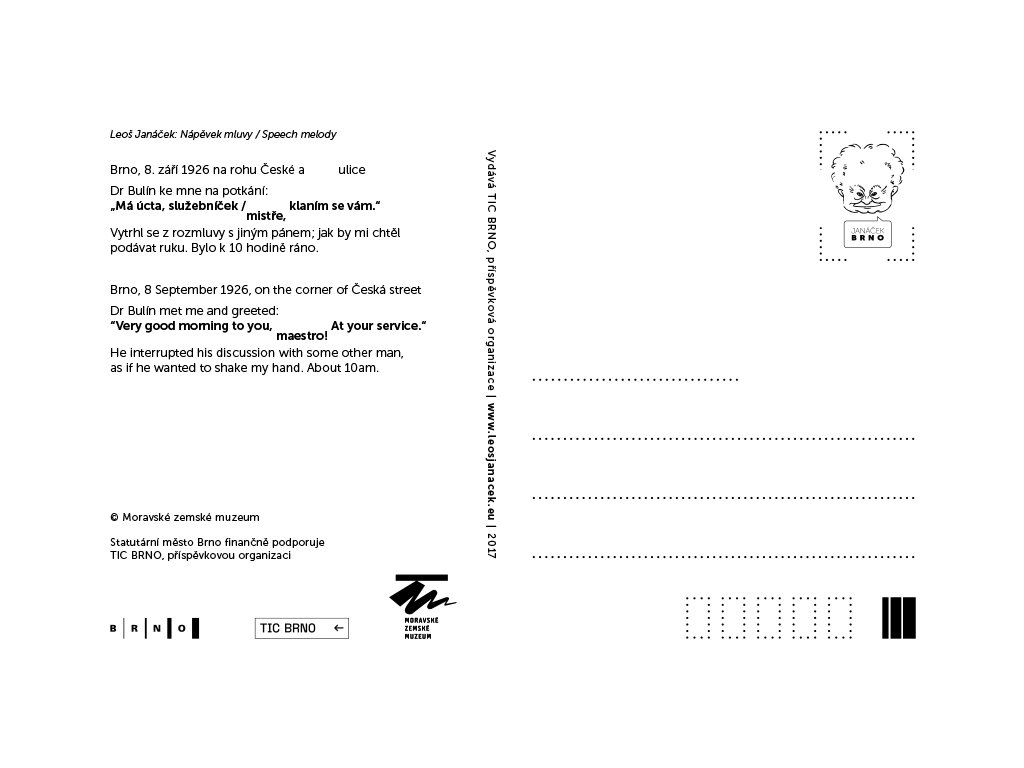 Leoš Janáček: Nápěvek mluvy / Speech melody

Brno, 8. září 1926 na rohu České a ulice

Dr Bulín ke mne na potkání:
„Má úcta, služebníček / mistře, klaním se vám."

Vytrhl se z rozmluvy s jiným pánem; jak by mi chtěl podávat ruku. Bylo k 10 hodině ráno.

Brno, 8 September 1926, on the corner of Česká street

Dr Bulín met me and greeted:
"Very good morning to you, maestro! At your service."

He interrupted his discussion with some other man, as if he wanted to shake my hand. About 10am.

© Moravské zemské muzeum

Statutární město Brno finančně podporuje TIC BRNO, příspěvkovou organizaci

B R N O

TIC BRNO ←

MORAVSKÉ ZEMSKÉ MUZEUM

Vydává TIC BRNO, příspěvková organizace | www.leosjanacek.eu | 2017

JANÁČEK BRNO